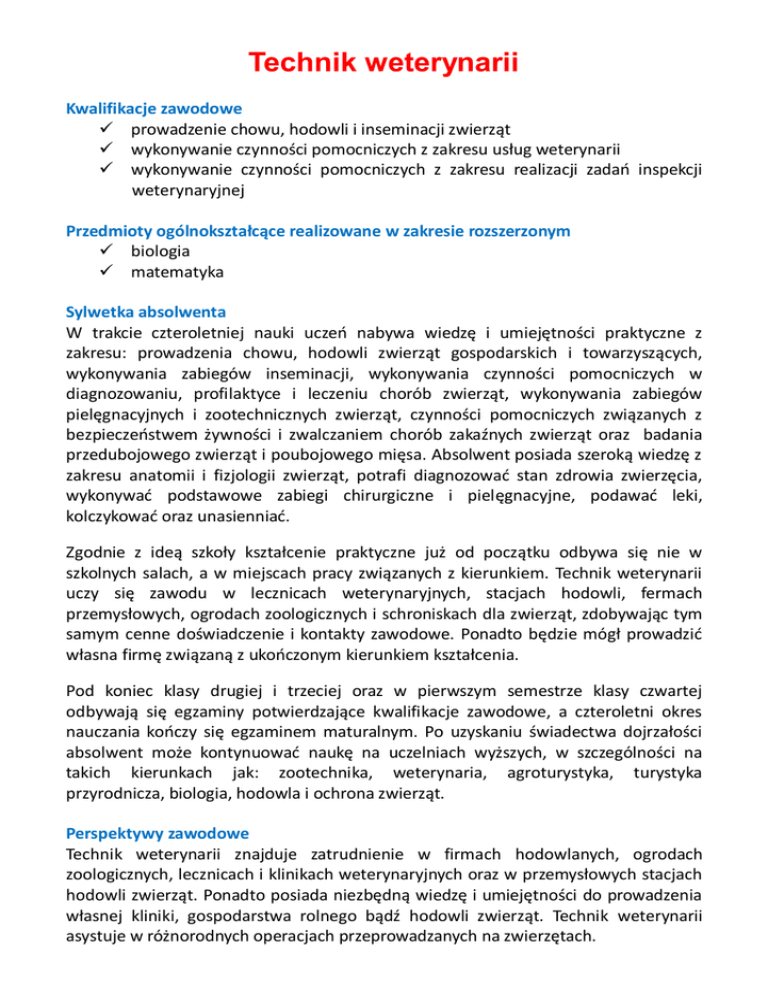 Technik weterynarii

Kwalifikacje zawodowe
✓ prowadzenie chowu, hodowli i inseminacji zwierząt
✓ wykonywanie czynności pomocniczych z zakresu usług weterynarii
✓ wykonywanie czynności pomocniczych z zakresu realizacji zadań inspekcji weterynaryjnej

Przedmioty ogólnokształcące realizowane w zakresie rozszerzonym
✓ biologia
✓ matematyka

Sylwetka absolwenta
W trakcie czteroletniej nauki uczeń nabywa wiedzę i umiejętności praktyczne z zakresu: prowadzenia chowu, hodowli zwierząt gospodarskich i towarzyszących, wykonywania zabiegów inseminacji, wykonywania czynności pomocniczych w diagnozowaniu, profilaktyce i leczeniu chorób zwierząt, wykonywania zabiegów pielęgnacyjnych i zootechnicznych zwierząt, czynności pomocniczych związanych z bezpieczeństwem żywności i zwalczaniem chorób zakaźnych zwierząt oraz badania przedubojowego zwierząt i poubojowego mięsa. Absolwent posiada szeroką wiedzę z zakresu anatomii i fizjologii zwierząt, potrafi diagnozować stan zdrowia zwierzęcia, wykonywać podstawowe zabiegi chirurgiczne i pielęgnacyjne, podawać leki, kolczykować oraz unasienniać.

Zgodnie z ideą szkoły kształcenie praktyczne już od początku odbywa się nie w szkolnych salach, a w miejscach pracy związanych z kierunkiem. Technik weterynarii uczy się zawodu w lecznicach weterynaryjnych, stacjach hodowli, fermach przemysłowych, ogrodach zoologicznych i schroniskach dla zwierząt, zdobywając tym samym cenne doświadczenie i kontakty zawodowe. Ponadto będzie mógł prowadzić własna firmę związaną z ukończonym kierunkiem kształcenia.

Pod koniec klasy drugiej i trzeciej oraz w pierwszym semestrze klasy czwartej odbywają się egzaminy potwierdzające kwalifikacje zawodowe, a czteroletni okres nauczania kończy się egzaminem maturalnym. Po uzyskaniu świadectwa dojrzałości absolwent może kontynuować naukę na uczelniach wyższych, w szczególności na takich kierunkach jak: zootechnika, weterynaria, agroturystyka, turystyka przyrodnicza, biologia, hodowla i ochrona zwierząt.

Perspektywy zawodowe
Technik weterynarii znajduje zatrudnienie w firmach hodowlanych, ogrodach zoologicznych, lecznicach i klinikach weterynaryjnych oraz w przemysłowych stacjach hodowli zwierząt. Ponadto posiada niezbędną wiedzę i umiejętności do prowadzenia własnej kliniki, gospodarstwa rolnego bądź hodowli zwierząt. Technik weterynarii asystuje w różnorodnych operacjach przeprowadzanych na zwierzętach.